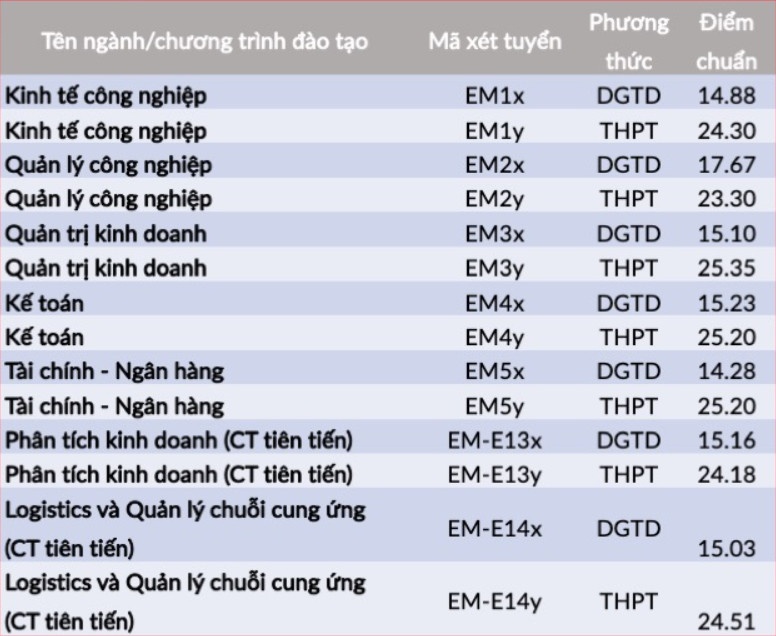 | Tên ngành/chương trình đào tạo | Mã xét tuyển | Phương thức | Điểm chuẩn |
|---|---|---|---|
| Kinh tế công nghiệp | EM1x | DGTD | 14.88 |
| Kinh tế công nghiệp | EM1y | THPT | 24.30 |
| Quản lý công nghiệp | EM2x | DGTD | 17.67 |
| Quản lý công nghiệp | EM2y | THPT | 23.30 |
| Quản trị kinh doanh | EM3x | DGTD | 15.10 |
| Quản trị kinh doanh | EM3y | THPT | 25.35 |
| Kế toán | EM4x | DGTD | 15.23 |
| Kế toán | EM4y | THPT | 25.20 |
| Tài chính - Ngân hàng | EM5x | DGTD | 14.28 |
| Tài chính - Ngân hàng | EM5y | THPT | 25.20 |
| Phân tích kinh doanh (CT tiên tiến) | EM-E13x | DGTD | 15.16 |
| Phân tích kinh doanh (CT tiên tiến) | EM-E13y | THPT | 24.18 |
| Logistics và Quản lý chuỗi cung ứng (CT tiên tiến) | EM-E14x | DGTD | 15.03 |
| Logistics và Quản lý chuỗi cung ứng (CT tiên tiến) | EM-E14y | THPT | 24.51 |